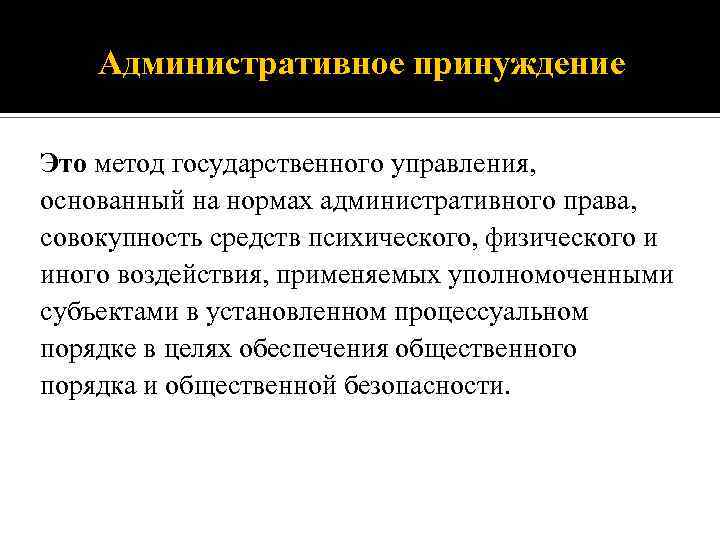 Административное принуждение

Это метод государственного управления, основанный на нормах административного права, совокупность средств психического, физического и иного воздействия, применяемых уполномоченными субъектами в установленном процессуальном порядке в целях обеспечения общественного порядка и общественной безопасности.